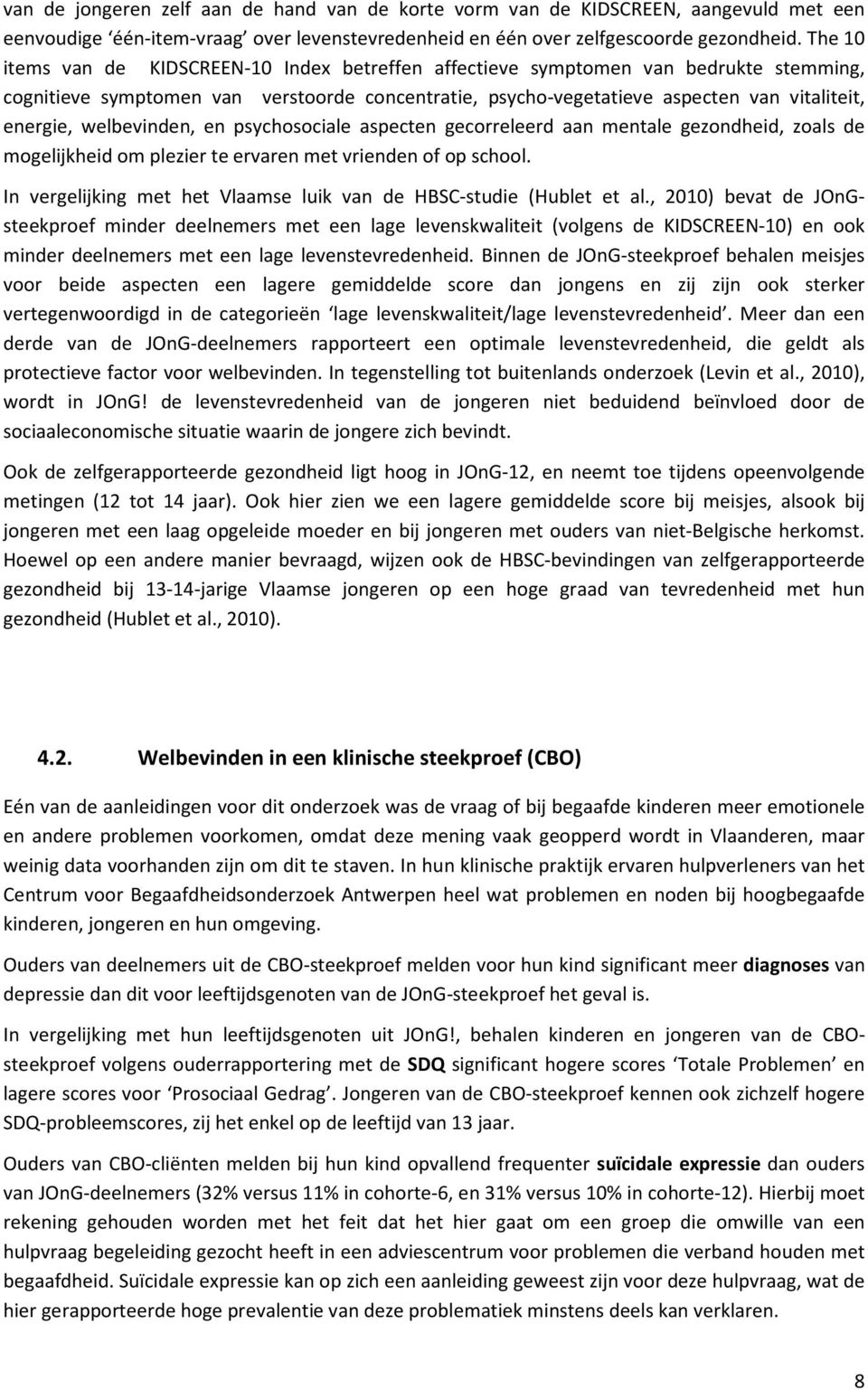 van de jongeren zelf aan de hand van de korte vorm van de KIDSCREEN, aangevuld met een eenvoudige ‘één-item-vraag’ over levenstevredenheid en één over zelfgescoorde gezondheid. The 10 items van de KIDSCREEN-10 Index betreffen affectieve symptomen van bedrukte stemming, cognitieve symptomen van verstoorde concentratie, psycho-vegetatieve aspecten van vitaliteit, energie, welbevinden, en psychosociale aspecten gecorreleerd aan mentale gezondheid, zoals de mogelijkheid om plezier te ervaren met vrienden of op school.

In vergelijking met het Vlaamse luik van de HBSC-studie (Hublet et al., 2010) bevat de JOnG-steekproef minder deelnemers met een lage levenskwaliteit (volgens de KIDSCREEN-10) en ook minder deelnemers met een lage levenstevredenheid. Binnen de JOnG-steekproef behalen meisjes voor beide aspecten een lagere gemiddelde score dan jongens en zij zijn ook sterker vertegenwoordigd in de categorieën ‘lage levenskwaliteit/lage levenstevredenheid’. Meer dan een derde van de JOnG-deelnemers rapporteert een optimale levenstevredenheid, die geldt als protectieve factor voor welbevinden. In tegenstelling tot buitenlands onderzoek (Levin et al., 2010), wordt in JOnG! de levenstevredenheid van de jongeren niet beduidend beïnvloed door de sociaaleconomische situatie waarin de jongere zich bevindt.

Ook de zelfgerapporteerde gezondheid ligt hoog in JOnG-12, en neemt toe tijdens opeenvolgende metingen (12 tot 14 jaar). Ook hier zien we een lagere gemiddelde score bij meisjes, alsook bij jongeren met een laag opgeleide moeder en bij jongeren met ouders van niet-Belgische herkomst. Hoewel op een andere manier bevraagd, wijzen ook de HBSC-bevindingen van zelfgerapporteerde gezondheid bij 13-14-jarige Vlaamse jongeren op een hoge graad van tevredenheid met hun gezondheid (Hublet et al., 2010).

4.2. Welbevinden in een klinische steekproef (CBO)

Eén van de aanleidingen voor dit onderzoek was de vraag of bij begaafde kinderen meer emotionele en andere problemen voorkomen, omdat deze mening vaak geopperd wordt in Vlaanderen, maar weinig data voorhanden zijn om dit te staven. In hun klinische praktijk ervaren hulpverleners van het Centrum voor Begaafdheidsonderzoek Antwerpen heel wat problemen en noden bij hoogbegaafde kinderen, jongeren en hun omgeving.

Ouders van deelnemers uit de CBO-steekproef melden voor hun kind significant meer diagnoses van depressie dan dit voor leeftijdsgenoten van de JOnG-steekproef het geval is.

In vergelijking met hun leeftijdsgenoten uit JOnG!, behalen kinderen en jongeren van de CBO-steekproef volgens ouderrapportering met de SDQ significant hogere scores ‘Totale Problemen’ en lagere scores voor ‘Prosociaal Gedrag’. Jongeren van de CBO-steekproef kennen ook zichzelf hogere SDQ-probleemscores, zij het enkel op de leeftijd van 13 jaar.

Ouders van CBO-cliënten melden bij hun kind opvallend frequenter suïcidale expressie dan ouders van JOnG-deelnemers (32% versus 11% in cohorte-6, en 31% versus 10% in cohorte-12). Hierbij moet rekening gehouden worden met het feit dat het hier gaat om een groep die omwille van een hulpvraag begeleiding gezocht heeft in een adviescentrum voor problemen die verband houden met begaafdheid. Suïcidale expressie kan op zich een aanleiding geweest zijn voor deze hulpvraag, wat de hier gerapporteerde hoge prevalentie van deze problematiek minstens deels kan verklaren.

8